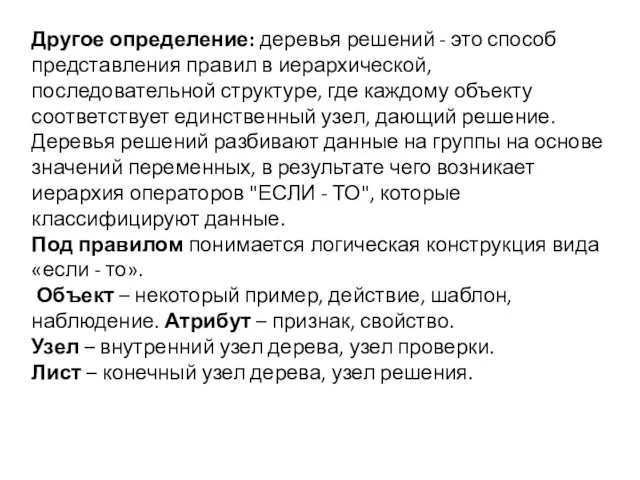 Другое определение: деревья решений - это способ представления правил в иерархической, последовательной структуре, где каждому объекту соответствует единственный узел, дающий решение. Деревья решений разбивают данные на группы на основе значений переменных, в результате чего возникает иерархия операторов "ЕСЛИ - ТО", которые классифицируют данные.
Под правилом понимается логическая конструкция вида «если - то».
Объект – некоторый пример, действие, шаблон, наблюдение. Атрибут – признак, свойство.
Узел – внутренний узел дерева, узел проверки.
Лист – конечный узел дерева, узел решения.